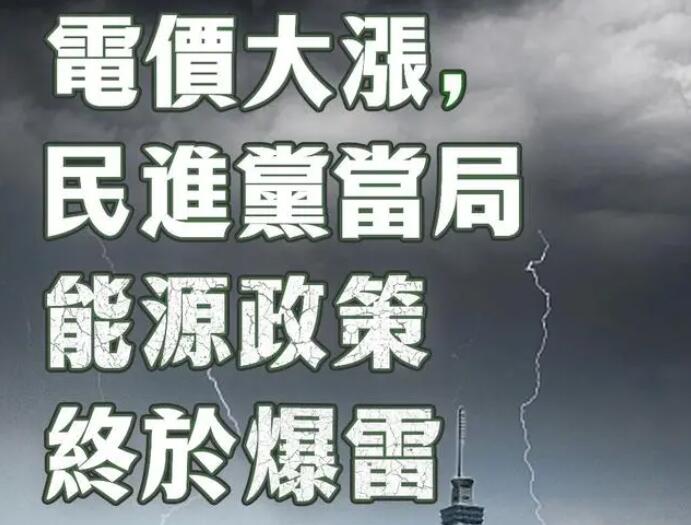 電價大漲，
民進黨當局
能源政策
終於爆雷